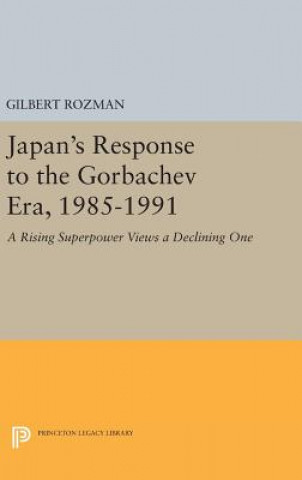 GILBERT ROZMAN

Japan's Response to the Gorbachev Era, 1985-1991

A Rising Superpower Views a Declining One

PRINCETON LEGACY LIBRARY